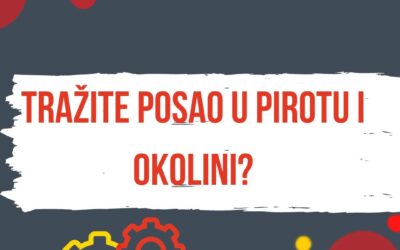 TRAŽITE POSAO U PIROTU I OKOLINI?